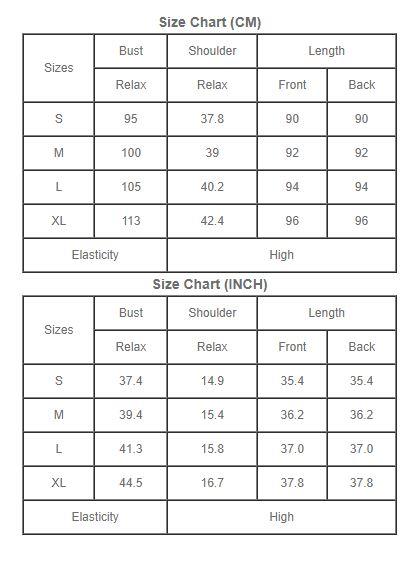 Size Chart (CM)

| Sizes | Bust | Shoulder | Length | |
|---|---|---|---|---|
| | Relax | Relax | Front | Back |
| S | 95 | 37.8 | 90 | 90 |
| M | 100 | 39 | 92 | 92 |
| L | 105 | 40.2 | 94 | 94 |
| XL | 113 | 42.4 | 96 | 96 |
| Elasticity | | High | | |

Size Chart (INCH)

| Sizes | Bust | Shoulder | Length | |
|---|---|---|---|---|
| | Relax | Relax | Front | Back |
| S | 37.4 | 14.9 | 35.4 | 35.4 |
| M | 39.4 | 15.4 | 36.2 | 36.2 |
| L | 41.3 | 15.8 | 37.0 | 37.0 |
| XL | 44.5 | 16.7 | 37.8 | 37.8 |
| Elasticity | | High | | |